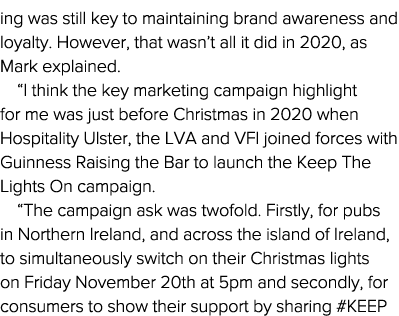 ing was still key to maintaining brand awareness and loyalty. However, that wasn't all it did in 2020, as Mark explained.

"I think the key marketing campaign highlight for me was just before Christmas in 2020 when Hospitality Ulster, the LVA and VFI joined forces with Guinness Raising the Bar to launch the Keep The Lights On campaign.

"The campaign ask was twofold. Firstly, for pubs in Northern Ireland, and across the island of Ireland, to simultaneously switch on their Christmas lights on Friday November 20th at 5pm and secondly, for consumers to show their support by sharing #KEEP